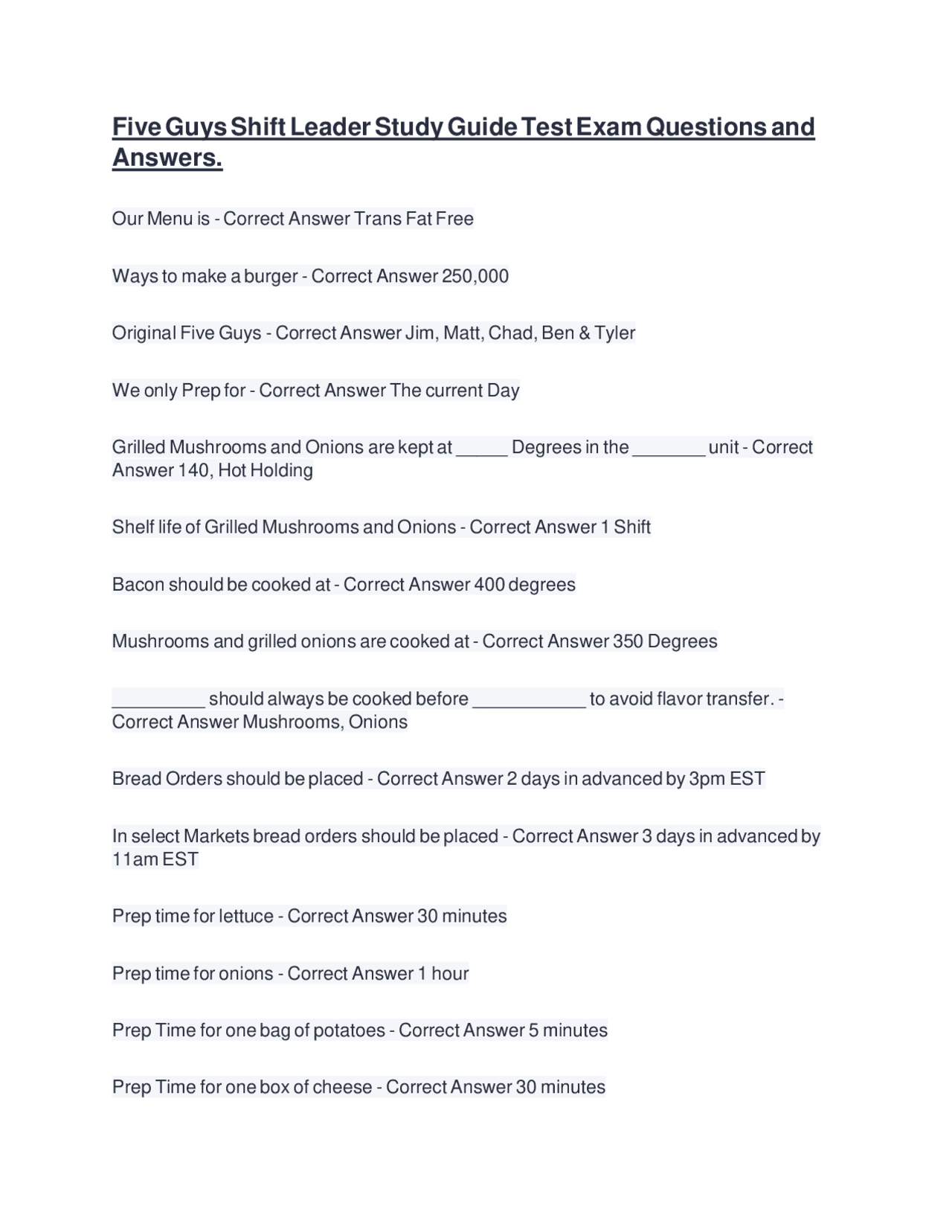 Five Guys Shift Leader Study Guide Test Exam Questions and Answers.

Our Menu is - Correct Answer Trans Fat Free

Ways to make a burger - Correct Answer 250,000

Original Five Guys - Correct Answer Jim, Matt, Chad, Ben & Tyler

We only Prep for - Correct Answer The current Day

Grilled Mushrooms and Onions are kept at _____ Degrees in the _______ unit - Correct Answer 140, Hot Holding

Shelf life of Grilled Mushrooms and Onions - Correct Answer 1 Shift

Bacon should be cooked at - Correct Answer 400 degrees

Mushrooms and grilled onions are cooked at - Correct Answer 350 Degrees

_________ should always be cooked before ___________ to avoid flavor transfer. - Correct Answer Mushrooms, Onions

Bread Orders should be placed - Correct Answer 2 days in advanced by 3pm EST

In select Markets bread orders should be placed - Correct Answer 3 days in advanced by 11am EST

Prep time for lettuce - Correct Answer 30 minutes

Prep time for onions - Correct Answer 1 hour

Prep Time for one bag of potatoes - Correct Answer 5 minutes

Prep Time for one box of cheese - Correct Answer 30 minutes